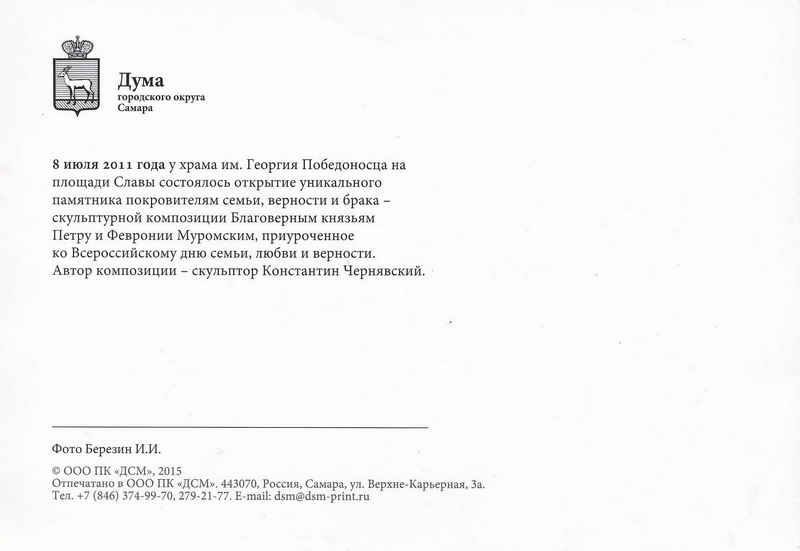 Дума
городского округа
Самара

8 июля 2011 года у храма им. Георгия Победоносца на площади Славы состоялось открытие уникального памятника покровителям семьи, верности и брака – скульптурной композиции Благоверным князьям Петру и Февронии Муромским, приуроченное ко Всероссийскому дню семьи, любви и верности. Автор композиции – скульптор Константин Чернявский.

Фото Березин И.И.

© ООО ПК «ДСМ», 2015
Отпечатано в ООО ПК «ДСМ». 443070, Россия, Самара, ул. Верхне-Карьерная, 3а.
Тел. +7 (846) 374-99-70, 279-21-77. E-mail: dsm@dsm-print.ru